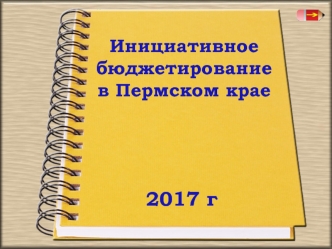 Инициативное бюджетирование в Пермском крае

2017 г